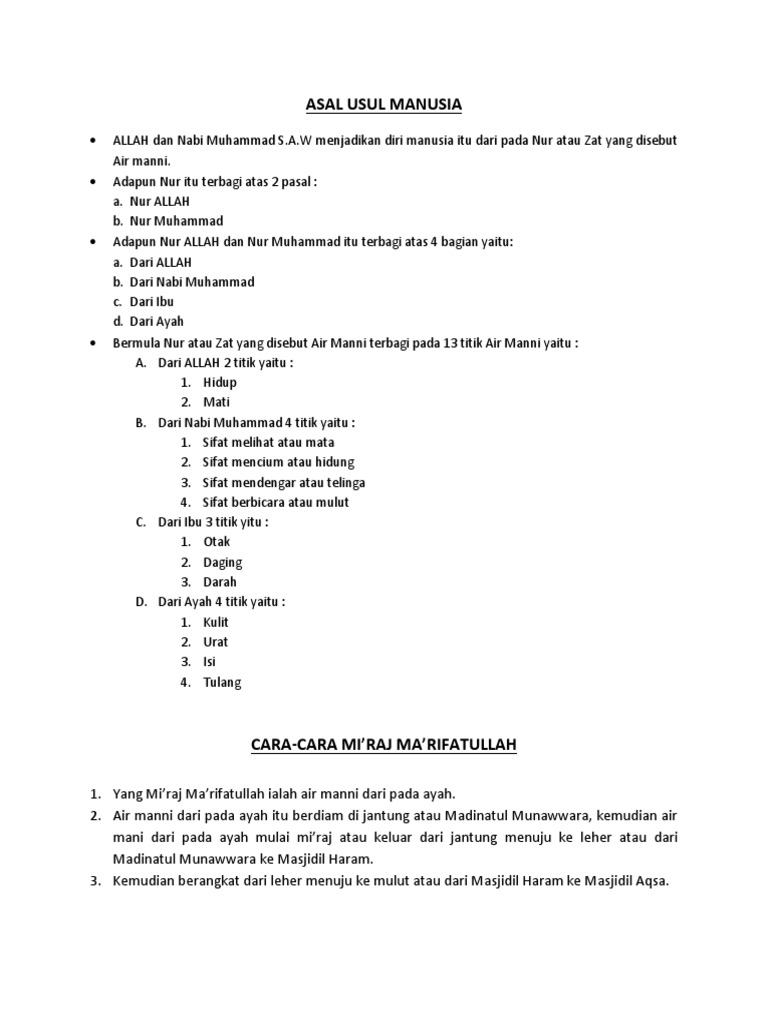 ASAL USUL MANUSIA

• ALLAH dan Nabi Muhammad S.A.W menjadikan diri manusia itu dari pada Nur atau Zat yang disebut Air manni.
• Adapun Nur itu terbagi atas 2 pasal :
a. Nur ALLAH
b. Nur Muhammad
• Adapun Nur ALLAH dan Nur Muhammad itu terbagi atas 4 bagian yaitu:
a. Dari ALLAH
b. Dari Nabi Muhammad
c. Dari Ibu
d. Dari Ayah
• Bermula Nur atau Zat yang disebut Air Manni terbagi pada 13 titik Air Manni yaitu :
A. Dari ALLAH 2 titik yaitu :
1. Hidup
2. Mati
B. Dari Nabi Muhammad 4 titik yaitu :
1. Sifat melihat atau mata
2. Sifat mencium atau hidung
3. Sifat mendengar atau telinga
4. Sifat berbicara atau mulut
C. Dari Ibu 3 titik yitu :
1. Otak
2. Daging
3. Darah
D. Dari Ayah 4 titik yaitu :
1. Kulit
2. Urat
3. Isi
4. Tulang

CARA-CARA MI'RAJ MA'RIFATULLAH

1. Yang Mi'raj Ma'rifatullah ialah air manni dari pada ayah.
2. Air manni dari pada ayah itu berdiam di jantung atau Madinatul Munawwara, kemudian air mani dari pada ayah mulai mi'raj atau keluar dari jantung menuju ke leher atau dari Madinatul Munawwara ke Masjidil Haram.
3. Kemudian berangkat dari leher menuju ke mulut atau dari Masjidil Haram ke Masjidil Aqsa.